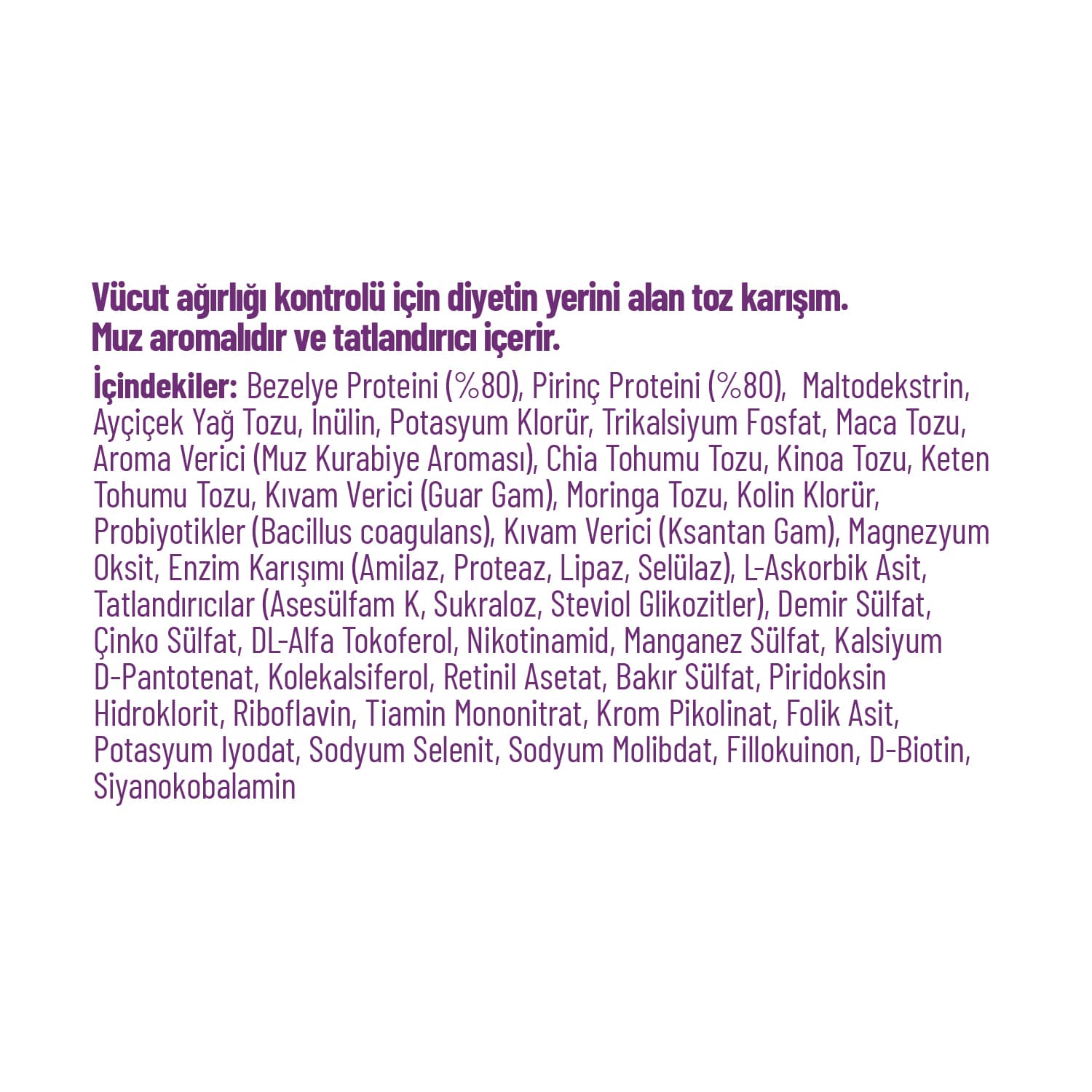 Vücut ağırlığı kontrolü için diyetin yerini alan toz karışım.
Muz aromalıdır ve tatlandırıcı içerir.

İçindekiler: Bezelye Proteini (%80), Pirinç Proteini (%80), Maltodekstrin, Ayçiçek Yağ Tozu, İnülin, Potasyum Klorür, Trikalsiyum Fosfat, Maca Tozu, Aroma Verici (Muz Kurabiye Aroması), Chia Tohumu Tozu, Kinoa Tozu, Keten Tohumu Tozu, Kıvam Verici (Guar Gam), Moringa Tozu, Kolin Klorür, Probiyotikler (Bacillus coagulans), Kıvam Verici (Ksantan Gam), Magnezyum Oksit, Enzim Karışımı (Amilaz, Proteaz, Lipaz, Selülaz), L-Askorbik Asit, Tatlandırıcılar (Asesülfam K, Sukraloz, Steviol Glikozitler), Demir Sülfat, Çinko Sülfat, DL-Alfa Tokoferol, Nikotinamid, Manganez Sülfat, Kalsiyum D-Pantotenat, Kolekalsiferol, Retinil Asetat, Bakır Sülfat, Piridoksin Hidroklorit, Riboflavin, Tiamin Mononitrat, Krom Pikolinat, Folik Asit, Potasyum Iyodat, Sodyum Selenit, Sodyum Molibdat, Fillokuinon, D-Biotin, Siyanokobalamin